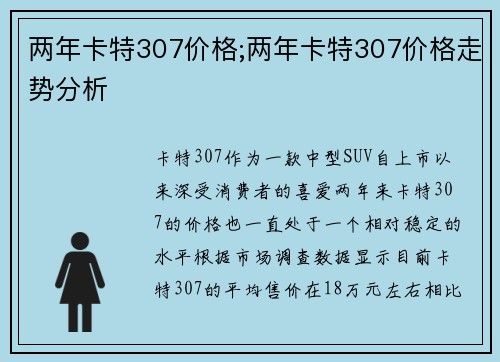 两年卡特307价格;两年卡特307价格走势分析

卡特307作为一款中型SUV自上市以来深受消费者的喜爱两年来卡特307的价格也一直处于一个相对稳定的水平根据市场调查数据显示目前卡特307的平均售价在18万元左右相比